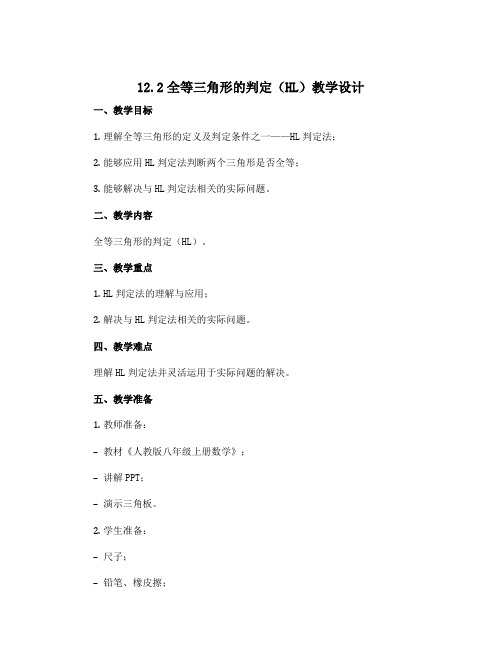 12.2 全等三角形的判定（HL）教学设计

一、教学目标

1. 理解全等三角形的定义及判定条件之一——HL 判定法；

2. 能够应用 HL 判定法判断两个三角形是否全等；

3. 能够解决与 HL 判定法相关的实际问题。

二、教学内容

全等三角形的判定（HL）。

三、教学重点

1. HL 判定法的理解与应用；

2. 解决与 HL 判定法相关的实际问题。

四、教学难点

理解 HL 判定法并灵活运用于实际问题的解决。

五、教学准备

1. 教师准备：

- 教材《人教版八年级上册数学》；

- 讲解 PPT；

- 演示三角板。

2. 学生准备：

- 尺子；

- 铅笔、橡皮擦；